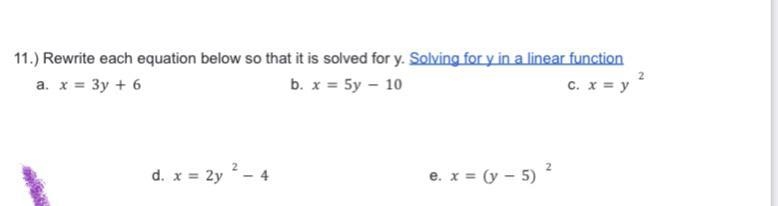 11.) Rewrite each equation below so that it is solved for y. Solving for y in a linear function

a. $x = 3y + 6$

b. $x = 5y - 10$

c. $x = y^2$

d. $x = 2y^2 - 4$

e. $x = (y - 5)^2$